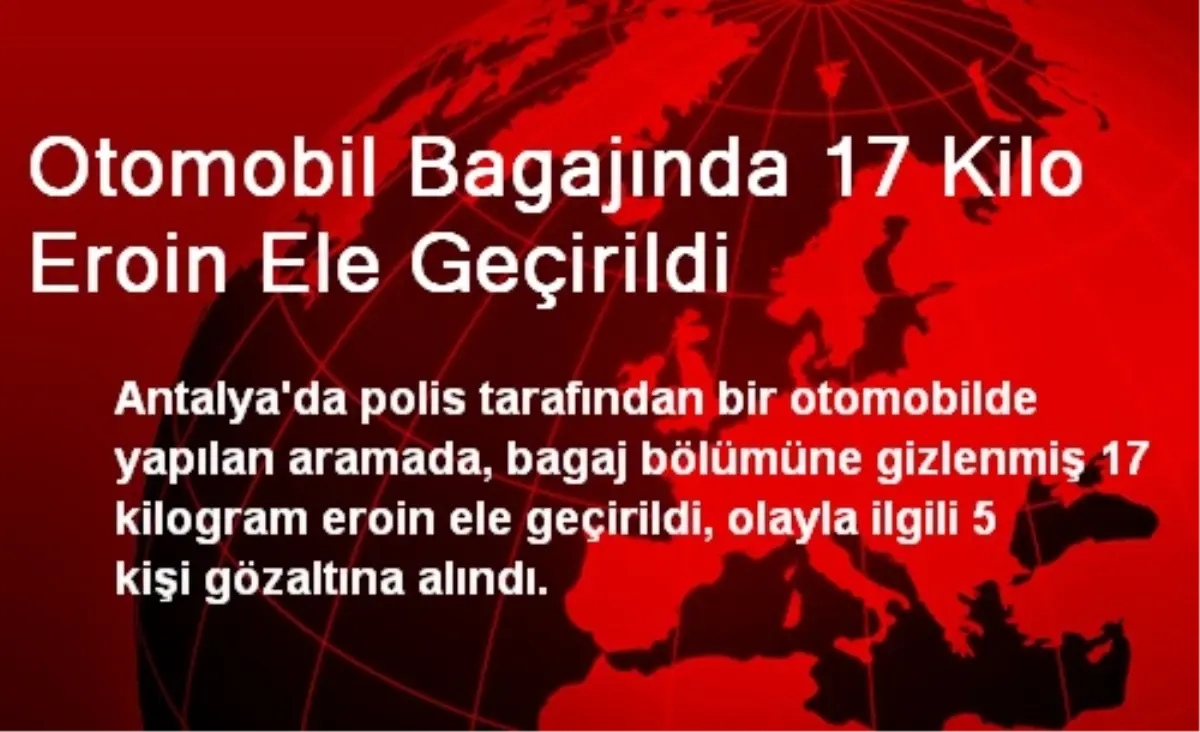 Otomobil Bagajında 17 Kilo Eroin Ele Geçirildi

Antalya'da polis tarafından bir otomobilde yapılan aramada, bagaj bölümüne gizlenmiş 17 kilogram eroin ele geçirildi, olayla ilgili 5 kişi gözaltına alındı.